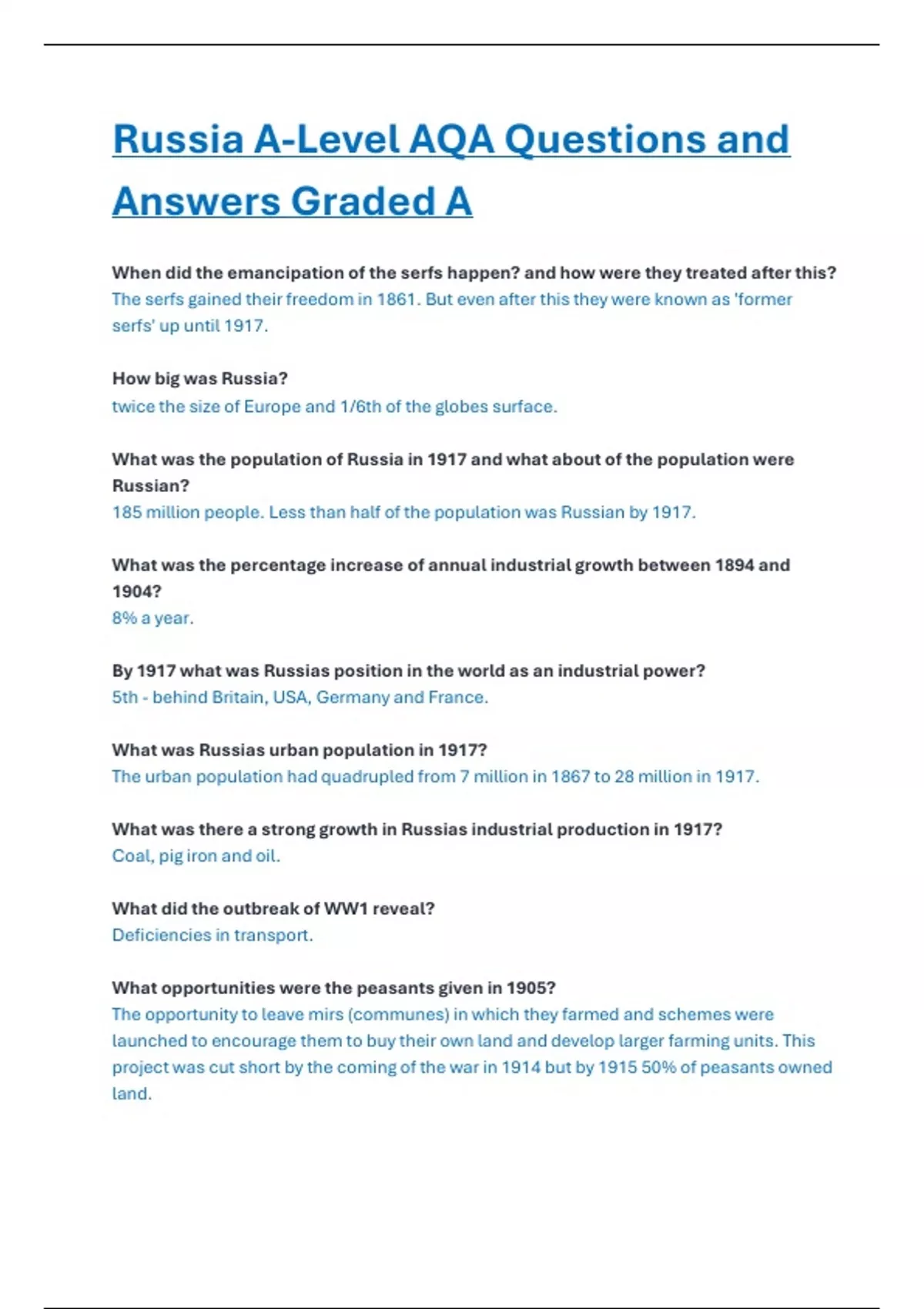 Russia A-Level AQA Questions and Answers Graded A

When did the emancipation of the serfs happen? and how were they treated after this?
The serfs gained their freedom in 1861. But even after this they were known as 'former serfs' up until 1917.

How big was Russia?
twice the size of Europe and 1/6th of the globes surface.

What was the population of Russia in 1917 and what about of the population were Russian?
185 million people. Less than half of the population was Russian by 1917.

What was the percentage increase of annual industrial growth between 1894 and 1904?
8% a year.

By 1917 what was Russias position in the world as an industrial power?
5th - behind Britain, USA, Germany and France.

What was Russias urban population in 1917?
The urban population had quadrupled from 7 million in 1867 to 28 million in 1917.

What was there a strong growth in Russias industrial production in 1917?
Coal, pig iron and oil.

What did the outbreak of WW1 reveal?
Deficiencies in transport.

What opportunities were the peasants given in 1905?
The opportunity to leave mirs (communes) in which they farmed and schemes were launched to encourage them to buy their own land and develop larger farming units. This project was cut short by the coming of the war in 1914 but by 1915 50% of peasants owned land.